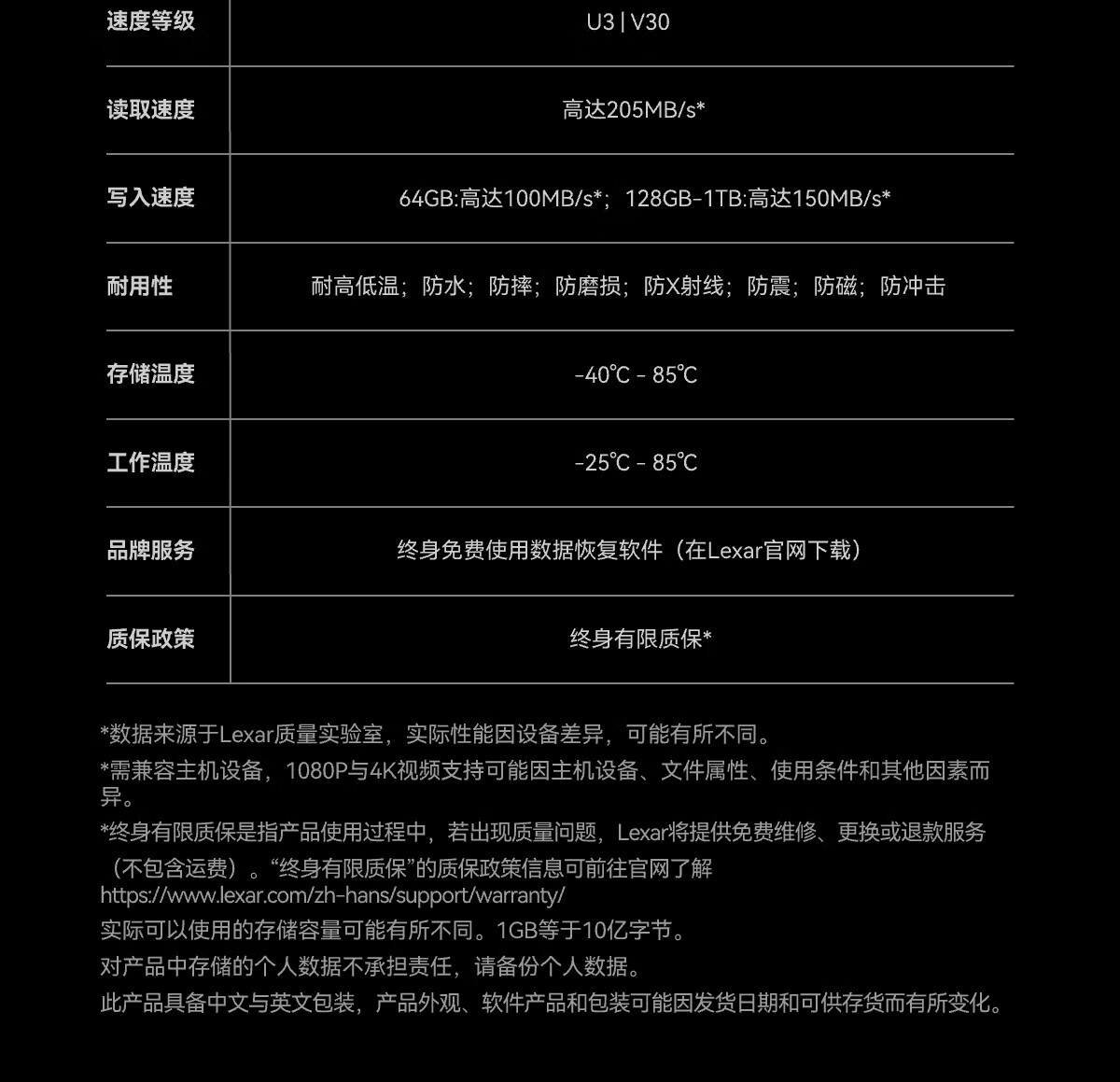 | 速度等级 | U3 \| V30 |
|---|---|
| 读取速度 | 高达205MB/s* |
| 写入速度 | 64GB:高达100MB/s*；128GB-1TB:高达150MB/s* |
| 耐用性 | 耐高低温；防水；防摔；防磨损；防X射线；防震；防磁；防冲击 |
| 存储温度 | -40℃ - 85℃ |
| 工作温度 | -25℃ - 85℃ |
| 品牌服务 | 终身免费使用数据恢复软件（在Lexar官网下载） |
| 质保政策 | 终身有限质保* |

*数据来源于Lexar质量实验室，实际性能因设备差异，可能有所不同。

*需兼容主机设备，1080P与4K视频支持可能因主机设备、文件属性、使用条件和其他因素而异。

*终身有限质保是指产品使用过程中，若出现质量问题，Lexar将提供免费维修、更换或退款服务（不包含运费）。“终身有限质保”的质保政策信息可前往官网了解 https://www.lexar.com/zh-hans/support/warranty/

实际可以使用的存储容量可能有所不同。1GB等于10亿字节。

对产品中存储的个人数据不承担责任，请备份个人数据。

此产品具备中文与英文包装，产品外观、软件产品和包装可能因发货日期和可供存货而有所变化。